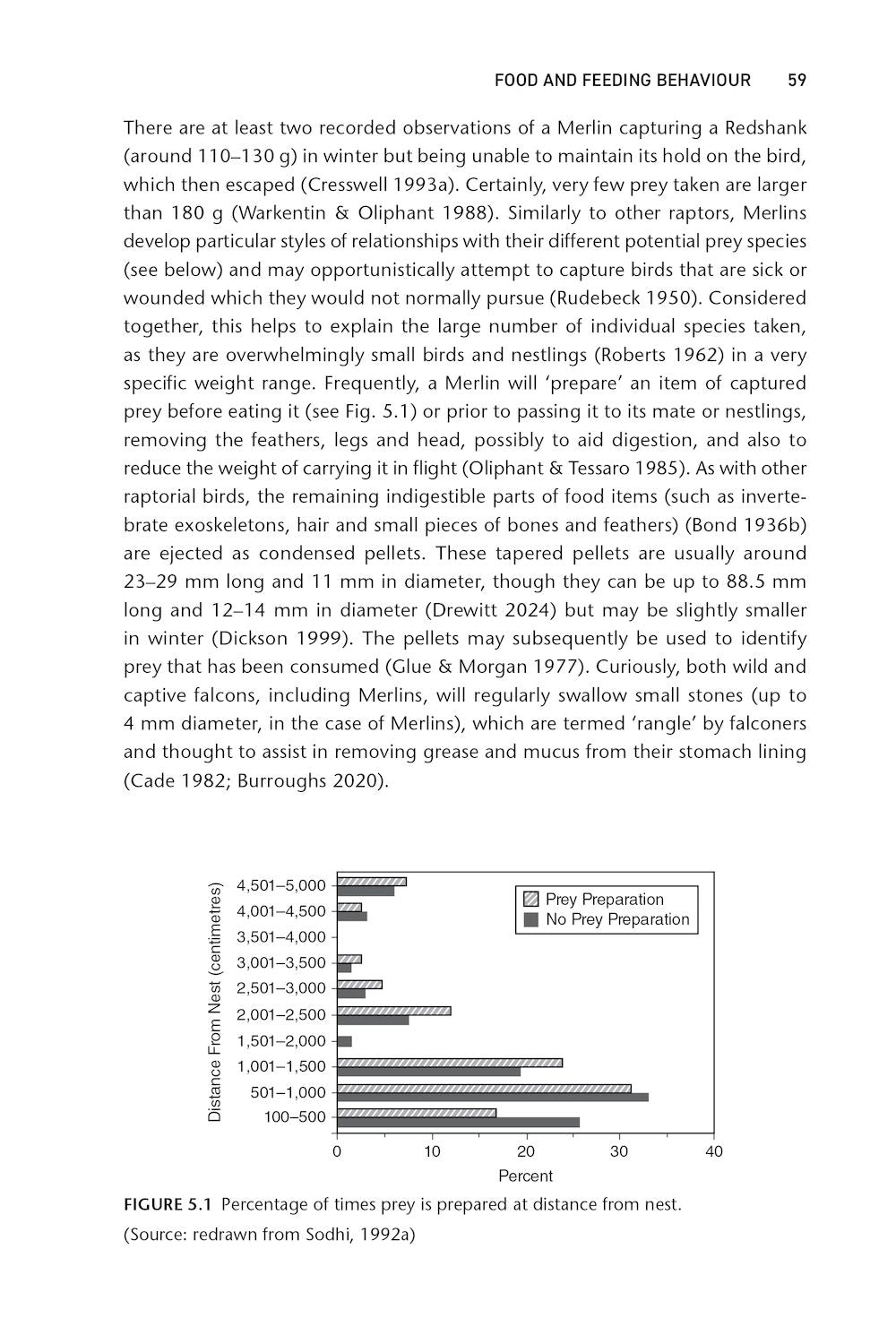 FOOD AND FEEDING BEHAVIOUR 59

There are at least two recorded observations of a Merlin capturing a Redshank (around 110–130 g) in winter but being unable to maintain its hold on the bird, which then escaped (Cresswell 1993a). Certainly, very few prey taken are larger than 180 g (Warkentin & Oliphant 1988). Similarly to other raptors, Merlins develop particular styles of relationships with their different potential prey species (see below) and may opportunistically attempt to capture birds that are sick or wounded which they would not normally pursue (Rudebeck 1950). Considered together, this helps to explain the large number of individual species taken, as they are overwhelmingly small birds and nestlings (Roberts 1962) in a very specific weight range. Frequently, a Merlin will 'prepare' an item of captured prey before eating it (see Fig. 5.1) or prior to passing it to its mate or nestlings, removing the feathers, legs and head, possibly to aid digestion, and also to reduce the weight of carrying it in flight (Oliphant & Tessaro 1985). As with other raptorial birds, the remaining indigestible parts of food items (such as invertebrate exoskeletons, hair and small pieces of bones and feathers) (Bond 1936b) are ejected as condensed pellets. These tapered pellets are usually around 23–29 mm long and 11 mm in diameter, though they can be up to 88.5 mm long and 12–14 mm in diameter (Drewitt 2024) but may be slightly smaller in winter (Dickson 1999). The pellets may subsequently be used to identify prey that has been consumed (Glue & Morgan 1977). Curiously, both wild and captive falcons, including Merlins, will regularly swallow small stones (up to 4 mm diameter, in the case of Merlins), which are termed 'rangle' by falconers and thought to assist in removing grease and mucus from their stomach lining (Cade 1982; Burroughs 2020).

Distance From Nest (centimetres)
4,501–5,000
4,001–4,500
3,501–4,000
3,001–3,500
2,501–3,000
2,001–2,500
1,501–2,000
1,001–1,500
501–1,000
100–500
Prey Preparation
No Prey Preparation
0 10 20 30 40
Percent

FIGURE 5.1 Percentage of times prey is prepared at distance from nest. (Source: redrawn from Sodhi, 1992a)